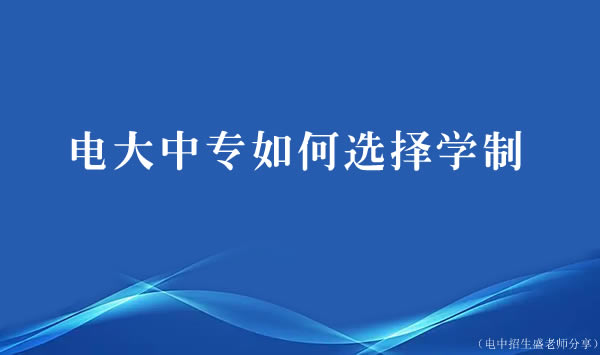 电大中专如何选择学制

（电中招生盛老师分享）